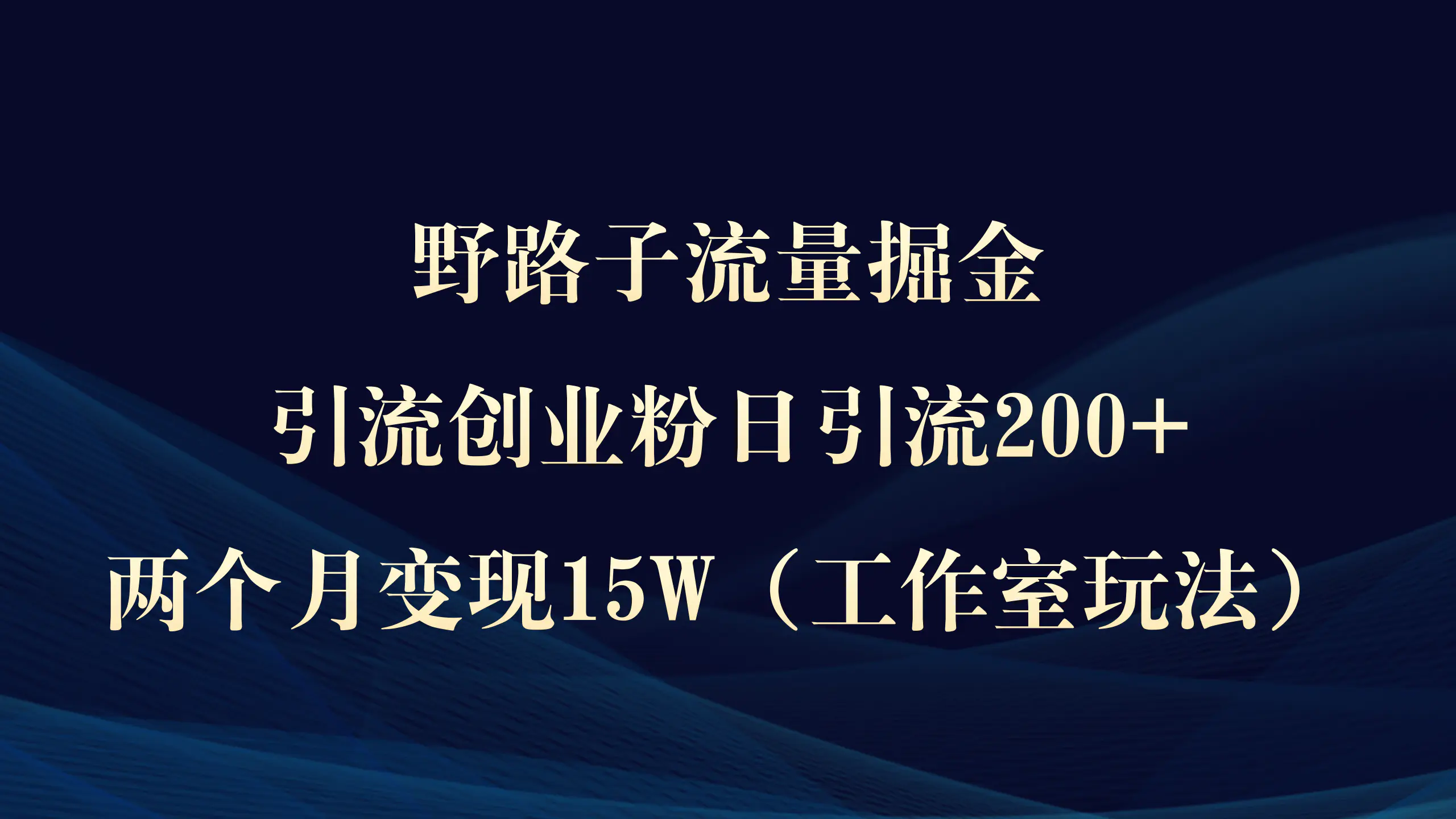 野路子流量掘金

引流创业粉日引流200+

两个月变现15W（工作室玩法）